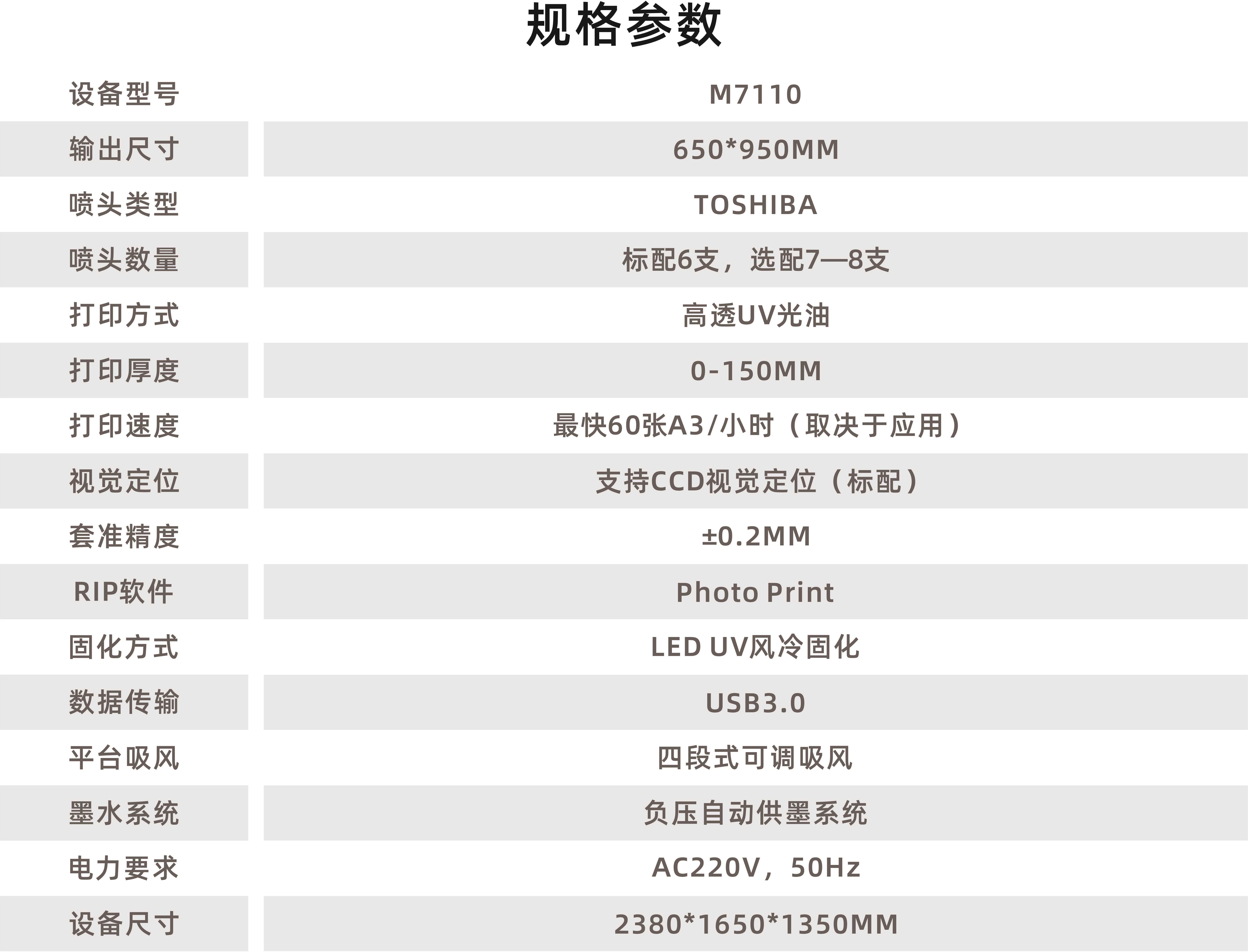 规格参数

| 设备型号 | M7110 |
|---|---|
| 输出尺寸 | 650*950MM |
| 喷头类型 | TOSHIBA |
| 喷头数量 | 标配6支，选配7—8支 |
| 打印方式 | 高透UV光油 |
| 打印厚度 | 0-150MM |
| 打印速度 | 最快60张A3/小时（取决于应用） |
| 视觉定位 | 支持CCD视觉定位（标配） |
| 套准精度 | ±0.2MM |
| RIP软件 | Photo Print |
| 固化方式 | LED UV风冷固化 |
| 数据传输 | USB3.0 |
| 平台吸风 | 四段式可调吸风 |
| 墨水系统 | 负压自动供墨系统 |
| 电力要求 | AC220V，50Hz |
| 设备尺寸 | 2380*1650*1350MM |